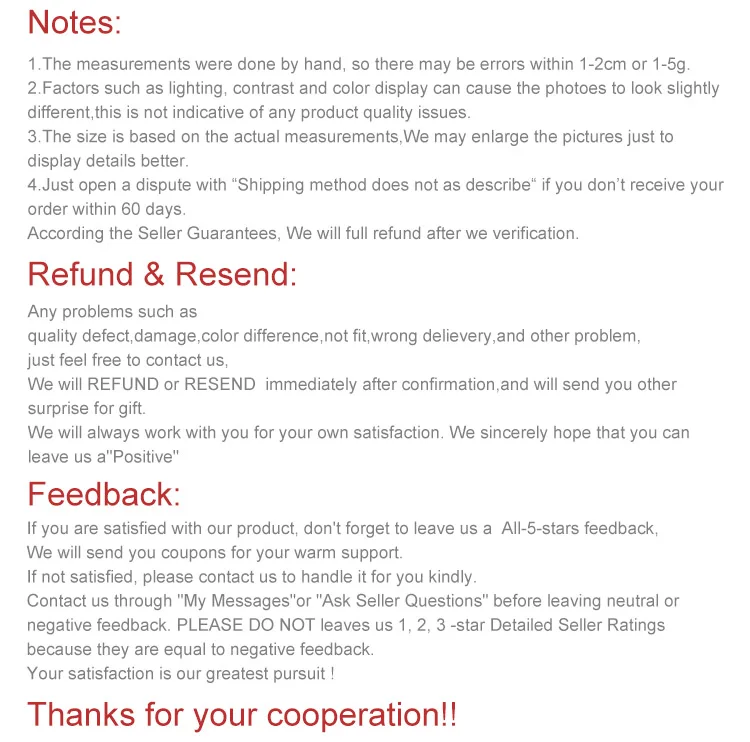 Notes:

1.The measurements were done by hand, so there may be errors within 1-2cm or 1-5g.
2.Factors such as lighting, contrast and color display can cause the photoes to look slightly different,this is not indicative of any product quality issues.
3.The size is based on the actual measurements,We may enlarge the pictures just to display details better.
4.Just open a dispute with “Shipping method does not as describe“ if you don’t receive your order within 60 days.
According the Seller Guarantees, We will full refund after we verification.

Refund & Resend:

Any problems such as
quality defect,damage,color difference,not fit,wrong delievery,and other problem,
just feel free to contact us,
We will REFUND or RESEND immediately after confirmation,and will send you other surprise for gift.
We will always work with you for your own satisfaction. We sincerely hope that you can leave us a"Positive"

Feedback:

If you are satisfied with our product, don't forget to leave us a All-5-stars feedback,
We will send you coupons for your warm support.
If not satisfied, please contact us to handle it for you kindly.
Contact us through "My Messages"or "Ask Seller Questions" before leaving neutral or negative feedback. PLEASE DO NOT leaves us 1, 2, 3 -star Detailed Seller Ratings because they are equal to negative feedback.
Your satisfaction is our greatest pursuit !

Thanks for your cooperation!!